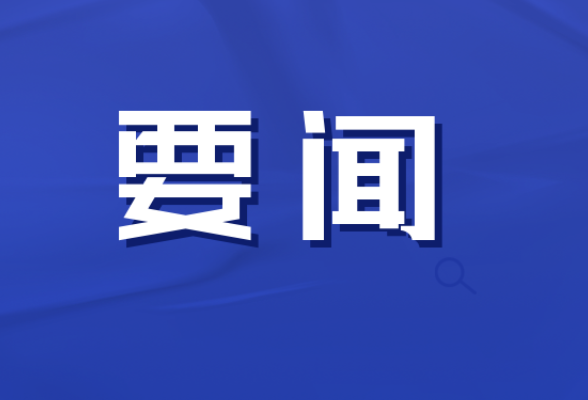 要闻